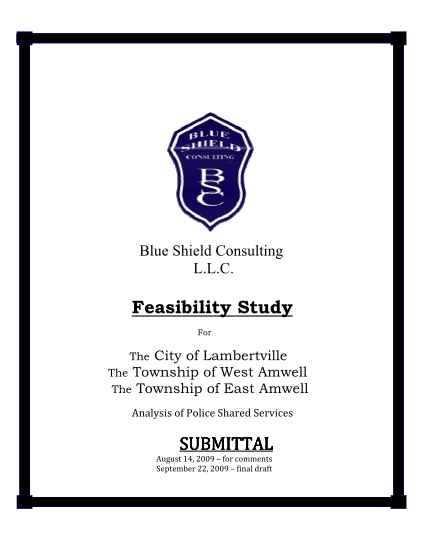 BLUE SHIELD CONSULTING

BSC

Blue Shield Consulting L.L.C.

Feasibility Study

For

The City of Lambertville
The Township of West Amwell
The Township of East Amwell

Analysis of Police Shared Services

SUBMITTAL

August 14, 2009 – for comments
September 22, 2009 – final draft